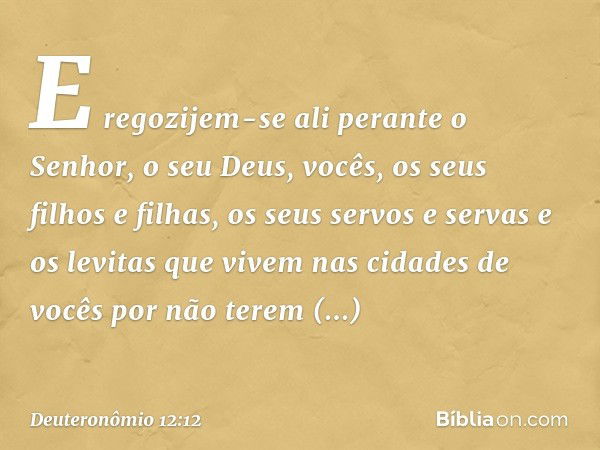 E regozijem-se ali perante o Senhor, o seu Deus, vocês, os seus filhos e filhas, os seus servos e servas e os levitas que vivem nas cidades de vocês por não terem (...)

Deuteronômio 12:12

Bíbliaon.com